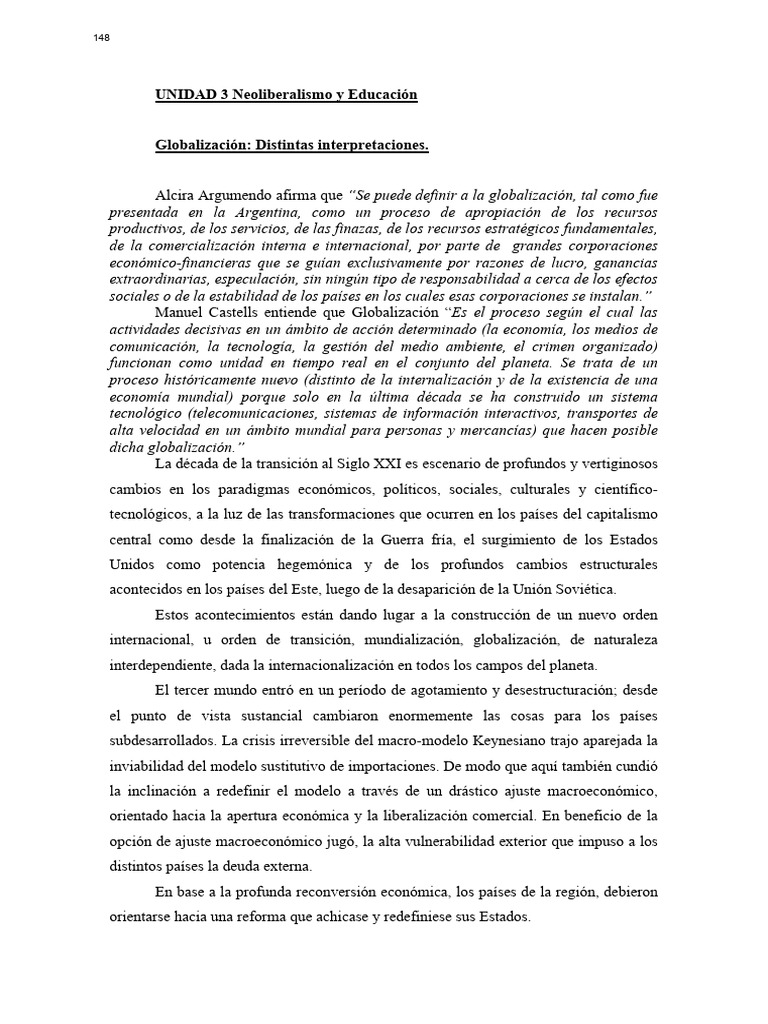 148

UNIDAD 3 Neoliberalismo y Educación

Globalización: Distintas interpretaciones.

Alcira Argumendo afirma que "Se puede definir a la globalización, tal como fue presentada en la Argentina, como un proceso de apropiación de los recursos productivos, de los servicios, de las finazas, de los recursos estratégicos fundamentales, de la comercialización interna e internacional, por parte de grandes corporaciones económico-financieras que se guían exclusivamente por razones de lucro, ganancias extraordinarias, especulación, sin ningún tipo de responsabilidad a cerca de los efectos sociales o de la estabilidad de los países en los cuales esas corporaciones se instalan."

Manuel Castells entiende que Globalización "Es el proceso según el cual las actividades decisivas en un ámbito de acción determinado (la economía, los medios de comunicación, la tecnología, la gestión del medio ambiente, el crimen organizado) funcionan como unidad en tiempo real en el conjunto del planeta. Se trata de un proceso históricamente nuevo (distinto de la internalización y de la existencia de una economía mundial) porque solo en la última década se ha construido un sistema tecnológico (telecomunicaciones, sistemas de información interactivos, transportes de alta velocidad en un ámbito mundial para personas y mercancías) que hacen posible dicha globalización."

La década de la transición al Siglo XXI es escenario de profundos y vertiginosos cambios en los paradigmas económicos, políticos, sociales, culturales y científico-tecnológicos, a la luz de las transformaciones que ocurren en los países del capitalismo central como desde la finalización de la Guerra fría, el surgimiento de los Estados Unidos como potencia hegemónica y de los profundos cambios estructurales acontecidos en los países del Este, luego de la desaparición de la Unión Soviética.

Estos acontecimientos están dando lugar a la construcción de un nuevo orden internacional, u orden de transición, mundialización, globalización, de naturaleza interdependiente, dada la internacionalización en todos los campos del planeta.

El tercer mundo entró en un período de agotamiento y desestructuración; desde el punto de vista sustancial cambiaron enormemente las cosas para los países subdesarrollados. La crisis irreversible del macro-modelo Keynesiano trajo aparejada la inviabilidad del modelo sustitutivo de importaciones. De modo que aquí también cundió la inclinación a redefinir el modelo a través de un drástico ajuste macroeconómico, orientado hacia la apertura económica y la liberalización comercial. En beneficio de la opción de ajuste macroeconómico jugó, la alta vulnerabilidad exterior que impuso a los distintos países la deuda externa.

En base a la profunda reconversión económica, los países de la región, debieron orientarse hacia una reforma que achicase y redefiniese sus Estados.